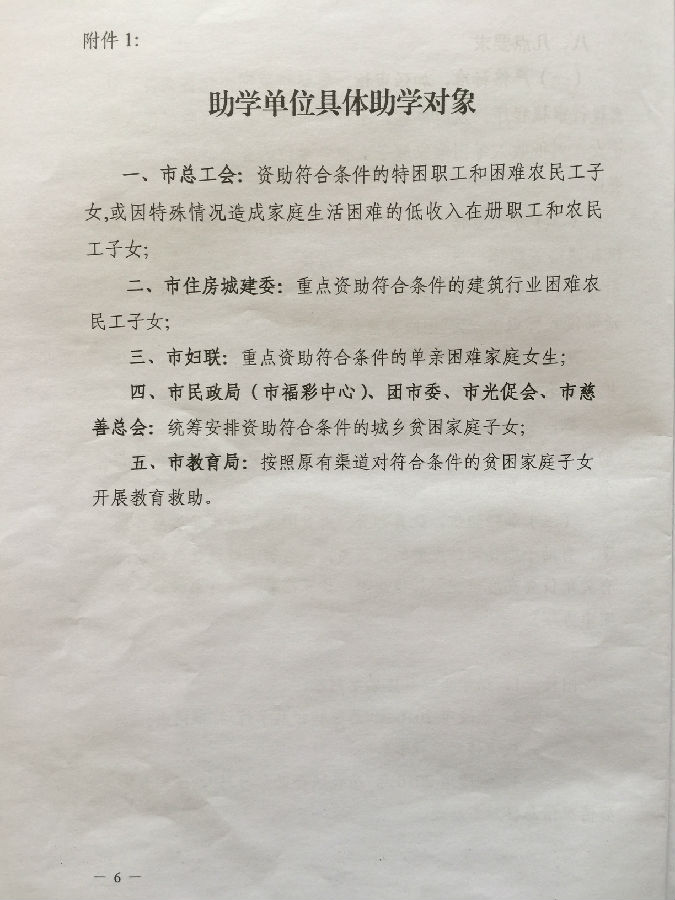 附件 1:

助学单位具体助学对象

一、市总工会：资助符合条件的特困职工和困难农民工子女,或因特殊情况造成家庭生活困难的低收入在册职工和农民工子女;

二、市住房城建委：重点资助符合条件的建筑行业困难农民工子女;

三、市妇联：重点资助符合条件的单亲困难家庭女生;

四、市民政局（市福彩中心）、团市委、市光促会、市慈善总会：统筹安排资助符合条件的城乡贫困家庭子女;

五、市教育局：按照原有渠道对符合条件的贫困家庭子女开展教育救助。

— 6 —